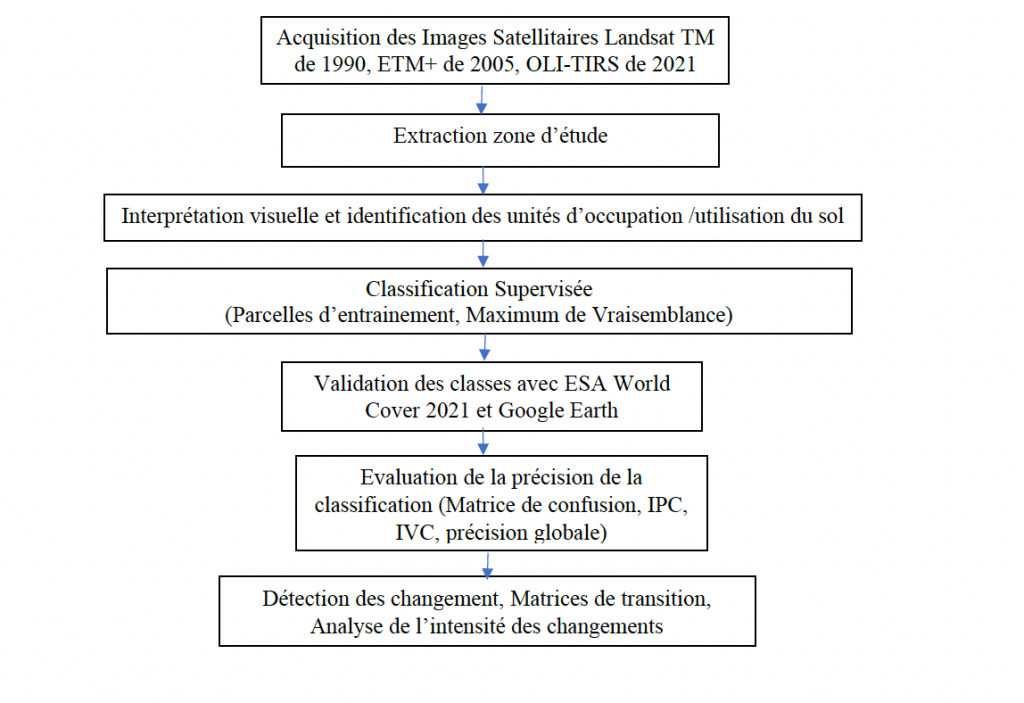 Acquisition des Images Satellitaires Landsat TM de 1990, ETM+ de 2005, OLI-TIRS de 2021

Extraction zone d’étude

Interprétation visuelle et identification des unités d’occupation /utilisation du sol

Classification Supervisée
(Parcelles d’entrainement, Maximum de Vraisemblance)

Validation des classes avec ESA World Cover 2021 et Google Earth

Evaluation de la précision de la classification (Matrice de confusion, IPC, IVC, précision globale)

Détection des changement, Matrices de transition, Analyse de l’intensité des changements